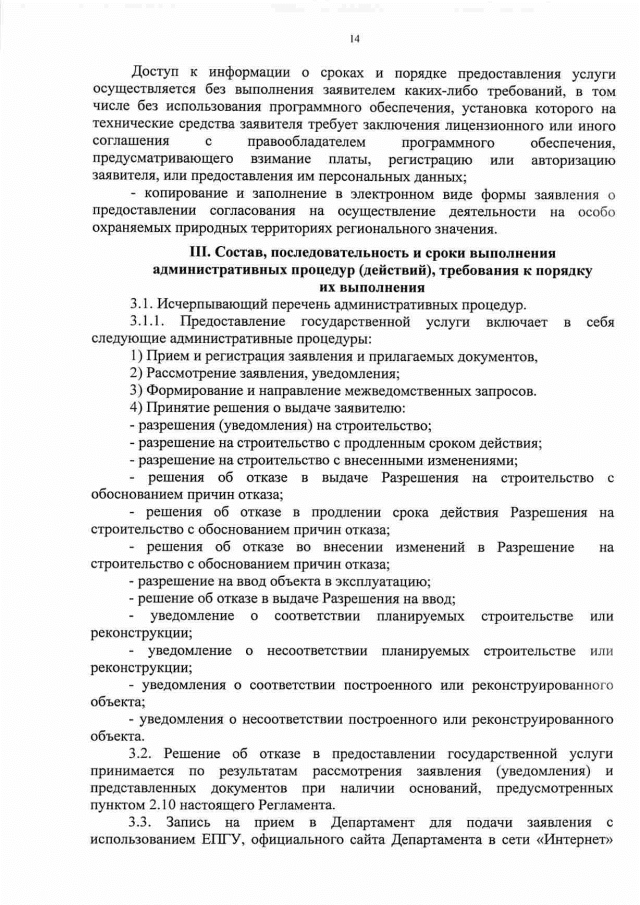 14

Доступ к информации о сроках и порядке предоставления услуги осуществляется без выполнения заявителем каких-либо требований, в том числе без использования программного обеспечения, установка которого на технические средства заявителя требует заключения лицензионного или иного соглашения с правообладателем программного обеспечения, предусматривающего взимание платы, регистрацию или авторизацию заявителя, или предоставления им персональных данных;

- копирование и заполнение в электронном виде формы заявления о предоставлении согласования на осуществление деятельности на особо охраняемых природных территориях регионального значения.

III. Состав, последовательность и сроки выполнения административных процедур (действий), требования к порядку их выполнения

3.1. Исчерпывающий перечень административных процедур.

3.1.1. Предоставление государственной услуги включает в себя следующие административные процедуры:

1) Прием и регистрация заявления и прилагаемых документов,

2) Рассмотрение заявления, уведомления;

3) Формирование и направление межведомственных запросов.

4) Принятие решения о выдаче заявителю:

- разрешения (уведомления) на строительство;

- разрешение на строительство с продленным сроком действия;

- разрешение на строительство с внесенными изменениями;

- решения об отказе в выдаче Разрешения на строительство с обоснованием причин отказа;

- решения об отказе в продлении срока действия Разрешения на строительство с обоснованием причин отказа;

- решения об отказе во внесении изменений в Разрешение на строительство с обоснованием причин отказа;

- разрешение на ввод объекта в эксплуатацию;

- решение об отказе в выдаче Разрешения на ввод;

- уведомление о соответствии планируемых строительстве или реконструкции;

- уведомление о несоответствии планируемых строительстве или реконструкции;

- уведомления о соответствии построенного или реконструированного объекта;

- уведомления о несоответствии построенного или реконструированного объекта.

3.2. Решение об отказе в предоставлении государственной услуги принимается по результатам рассмотрения заявления (уведомления) и представленных документов при наличии оснований, предусмотренных пунктом 2.10 настоящего Регламента.

3.3. Запись на прием в Департамент для подачи заявления с использованием ЕПГУ, официального сайта Департамента в сети «Интернет»